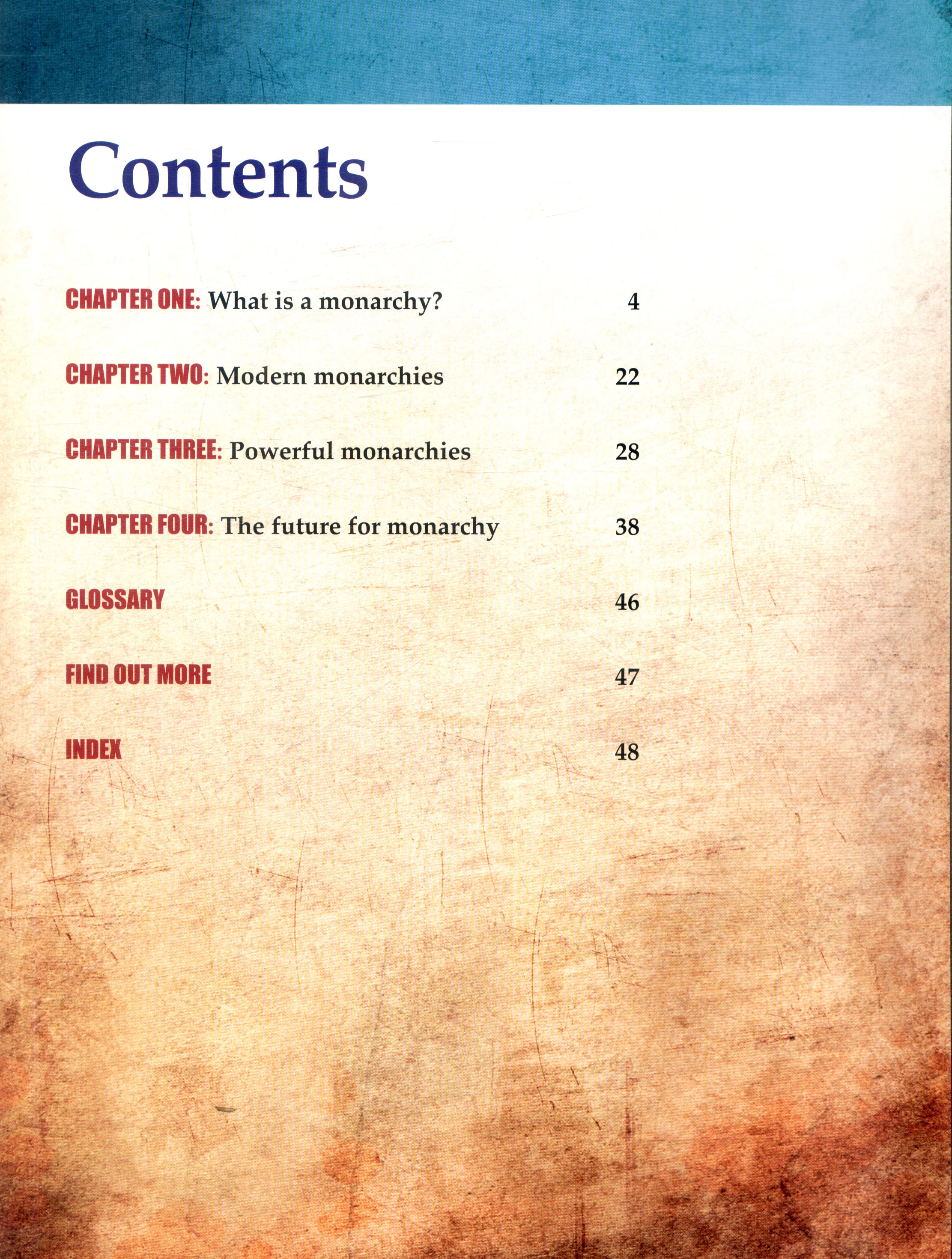 Contents

CHAPTER ONE: What is a monarchy? 4

CHAPTER TWO: Modern monarchies 22

CHAPTER THREE: Powerful monarchies 28

CHAPTER FOUR: The future for monarchy 38

GLOSSARY 46

FIND OUT MORE 47

INDEX 48